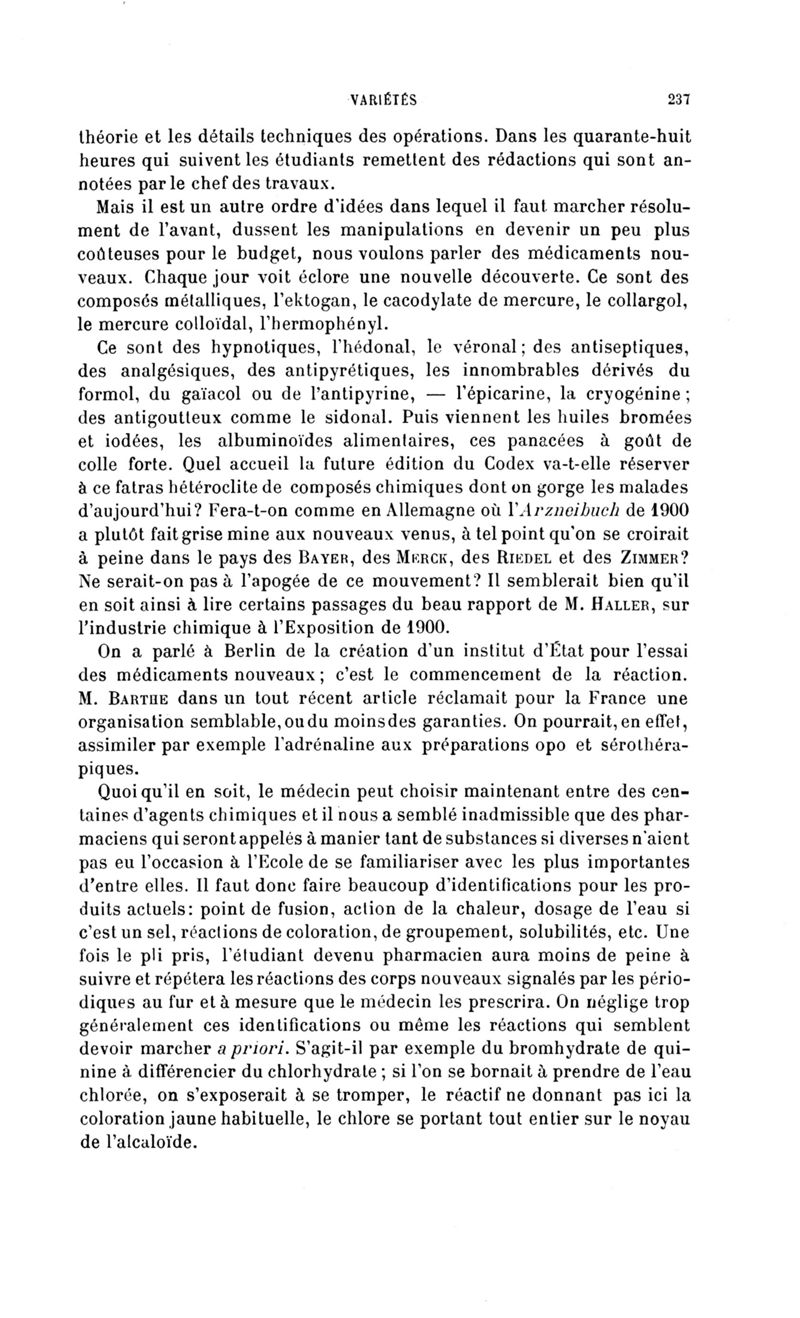 VARIÉTÉS 237

théorie et les détails techniques des opérations. Dans les quarante-huit heures qui suivent les étudiants remettent des rédactions qui sont annotées par le chef des travaux.

Mais il est un autre ordre d'idées dans lequel il faut marcher résolument de l'avant, dussent les manipulations en devenir un peu plus coûteuses pour le budget, nous voulons parler des médicaments nouveaux. Chaque jour voit éclore une nouvelle découverte. Ce sont des composés métalliques, l'ektogan, le cacodylate de mercure, le collargol, le mercure colloïdal, l'hermophényl.

Ce sont des hypnotiques, l'hédonal, le véronal; des antiseptiques, des analgésiques, des antipyrétiques, les innombrables dérivés du formol, du gaïacol ou de l'antipyrine, — l'épicarine, la cryogénine; des antigoutteux comme le sidonal. Puis viennent les huiles bromées et iodées, les albuminoïdes alimentaires, ces panacées à goût de colle forte. Quel accueil la future édition du Codex va-t-elle réserver à ce fatras hétéroclite de composés chimiques dont on gorge les malades d'aujourd'hui? Fera-t-on comme en Allemagne où l'Arzneibuch de 1900 a plutôt fait grise mine aux nouveaux venus, à tel point qu'on se croirait à peine dans le pays des BAYER, des MERCK, des RIEDEL et des ZIMMER? Ne serait-on pas à l'apogée de ce mouvement? Il semblerait bien qu'il en soit ainsi à lire certains passages du beau rapport de M. HALLER, sur l'industrie chimique à l'Exposition de 1900.

On a parlé à Berlin de la création d'un institut d'État pour l'essai des médicaments nouveaux; c'est le commencement de la réaction. M. BARTHE dans un tout récent article réclamait pour la France une organisation semblable, ou du moins des garanties. On pourrait, en effet, assimiler par exemple l'adrénaline aux préparations opo et sérothérapiques.

Quoi qu'il en soit, le médecin peut choisir maintenant entre des centaines d'agents chimiques et il nous a semblé inadmissible que des pharmaciens qui seront appelés à manier tant de substances si diverses n'aient pas eu l'occasion à l'Ecole de se familiariser avec les plus importantes d'entre elles. Il faut donc faire beaucoup d'identifications pour les produits actuels: point de fusion, action de la chaleur, dosage de l'eau si c'est un sel, réactions de coloration, de groupement, solubilités, etc. Une fois le pli pris, l'étudiant devenu pharmacien aura moins de peine à suivre et répétera les réactions des corps nouveaux signalés par les périodiques au fur et à mesure que le médecin les prescrira. On néglige trop généralement ces identifications ou même les réactions qui semblent devoir marcher a priori. S'agit-il par exemple du bromhydrate de quinine à différencier du chlorhydrate; si l'on se bornait à prendre de l'eau chlorée, on s'exposerait à se tromper, le réactif ne donnant pas ici la coloration jaune habituelle, le chlore se portant tout entier sur le noyau de l'alcaloïde.